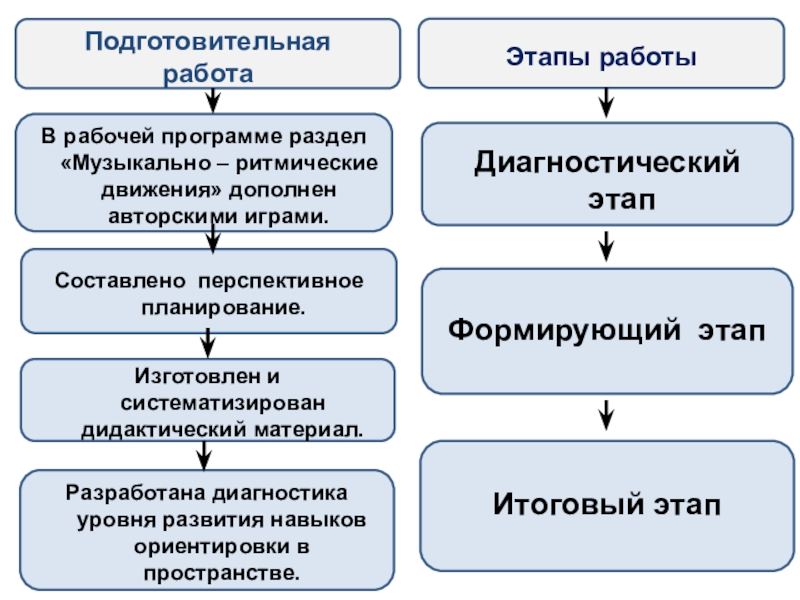 Подготовительная работа

В рабочей программе раздел «Музыкально – ритмические движения» дополнен авторскими играми.

Составлено перспективное планирование.

Изготовлен и систематизирован дидактический материал.

Разработана диагностика уровня развития навыков ориентировки в пространстве.

Этапы работы

Диагностический этап

Формирующий этап

Итоговый этап